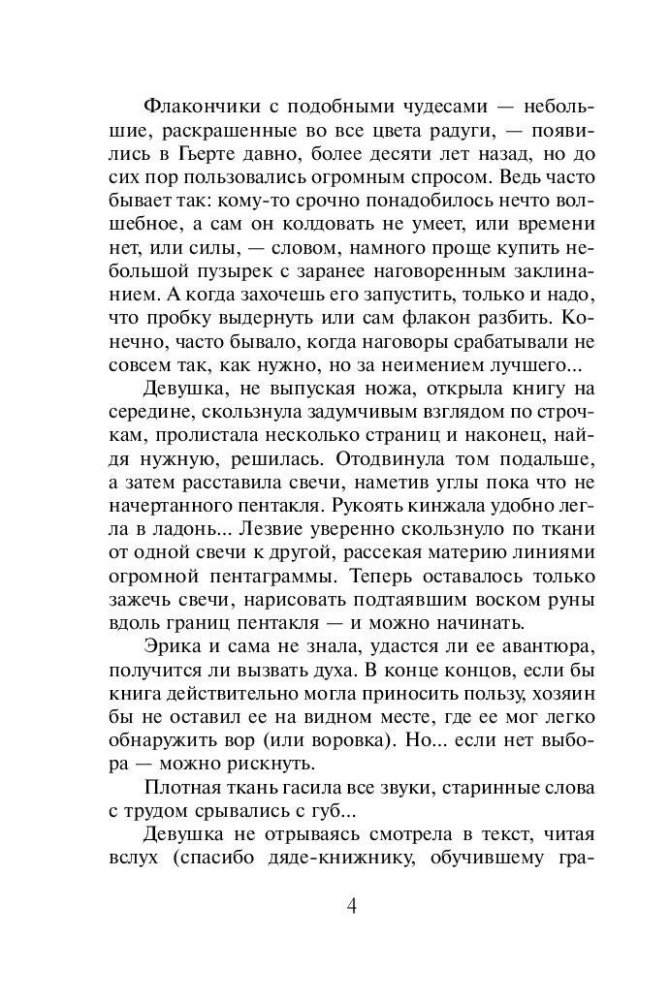 Флакончики с подобными чудесами — небольшие, раскрашенные во все цвета радуги, — появились в Гьерте давно, более десяти лет назад, но до сих пор пользовались огромным спросом. Ведь часто бывает так: кому-то срочно понадобилось нечто волшебное, а сам он колдовать не умеет, или времени нет, или силы, — словом, намного проще купить небольшой пузырек с заранее наговоренным заклинанием. А когда захочешь его запустить, только и надо, что пробку выдернуть или сам флакон разбить. Конечно, часто бывало, когда наговоры срабатывали не совсем так, как нужно, но за неимением лучшего...

Девушка, не выпуская ножа, открыла книгу на середине, скользнула задумчивым взглядом по строчкам, пролистала несколько страниц и наконец, найдя нужную, решилась. Отодвинула том подальше, а затем расставила свечи, наметив углы пока что не начертанного пентакля. Рукоять кинжала удобно легла в ладонь... Лезвие уверенно скользнуло по ткани от одной свечи к другой, рассекая материю линиями огромной пентаграммы. Теперь оставалось только зажечь свечи, нарисовать подтаявшим воском руны вдоль границ пентакля — и можно начинать.

Эрика и сама не знала, удастся ли ее авантюра, получится ли вызвать духа. В конце концов, если бы книга действительно могла приносить пользу, хозяин бы не оставил ее на видном месте, где ее мог легко обнаружить вор (или воровка). Но... если нет выбора — можно рискнуть.

Плотная ткань гасила все звуки, старинные слова с трудом срывались с губ...

Девушка не отрываясь смотрела в текст, читая вслух (спасибо дяде-книжнику, обучившему гра-

4